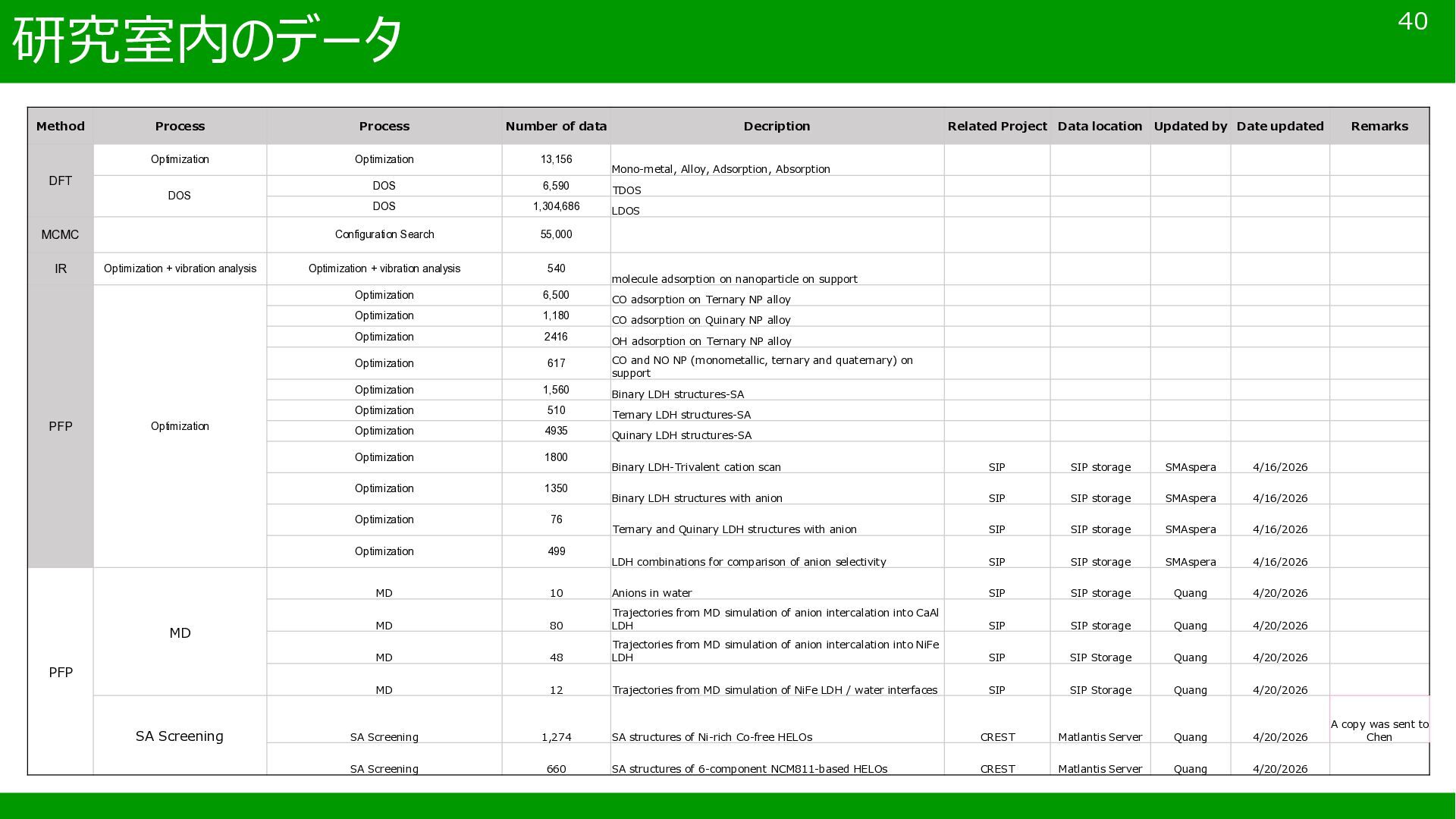 研究室内のデータ

40

| Method | Process | Process | Number of data | Decription | Related Project | Data location | Updated by | Date updated | Remarks |
|---|---|---|---|---|---|---|---|---|---|
| DFT | Optimization | Optimization | 13,156 | Mono-metal, Alloy, Adsorption, Absorption | | | | | |
| | DOS | DOS | 6,590 | TDOS | | | | | |
| | | DOS | 1,304,686 | LDOS | | | | | |
| MCMC | | Configuration Search | 55,000 | | | | | | |
| IR | Optimization + vibration analysis | Optimization + vibration analysis | 540 | molecule adsorption on nanoparticle on support | | | | | |
| PFP | Optimization | Optimization | 6,500 | CO adsorption on Ternary NP alloy | | | | | |
| | | Optimization | 1,180 | CO adsorption on Quinary NP alloy | | | | | |
| | | Optimization | 2416 | OH adsorption on Ternary NP alloy | | | | | |
| | | Optimization | 617 | CO and NO NP (monometallic, ternary and quaternary) on support | | | | | |
| | | Optimization | 1,560 | Binary LDH structures-SA | | | | | |
| | | Optimization | 510 | Ternary LDH structures-SA | | | | | |
| | | Optimization | 4935 | Quinary LDH structures-SA | | | | | |
| | | Optimization | 1800 | Binary LDH-Trivalent cation scan | SIP | SIP storage | SMAspera | 4/16/2026 | |
| | | Optimization | 1350 | Binary LDH structures with anion | SIP | SIP storage | SMAspera | 4/16/2026 | |
| | | Optimization | 76 | Ternary and Quinary LDH structures with anion | SIP | SIP storage | SMAspera | 4/16/2026 | |
| | | Optimization | 499 | LDH combinations for comparison of anion selectivity | SIP | SIP storage | SMAspera | 4/16/2026 | |
| PFP | MD | MD | 10 | Anions in water | SIP | SIP storage | Quang | 4/20/2026 | |
| | | MD | 80 | Trajectories from MD simulation of anion intercalation into CaAl LDH | SIP | SIP storage | Quang | 4/20/2026 | |
| | | MD | 48 | Trajectories from MD simulation of anion intercalation into NiFe LDH | SIP | SIP Storage | Quang | 4/20/2026 | |
| | | MD | 12 | Trajectories from MD simulation of NiFe LDH / water interfaces | SIP | SIP Storage | Quang | 4/20/2026 | |
| | SA Screening | SA Screening | 1,274 | SA structures of Ni-rich Co-free HELOs | CREST | Matlantis Server | Quang | 4/20/2026 | A copy was sent to Chen |
| | | SA Screening | 660 | SA structures of 6-component NCM811-based HELOs | CREST | Matlantis Server | Quang | 4/20/2026 | |